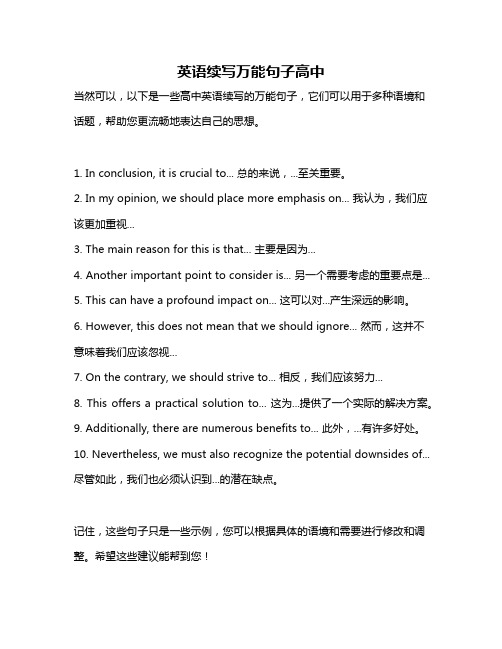 英语续写万能句子高中

当然可以，以下是一些高中英语续写的万能句子，它们可以用于多种语境和话题，帮助您更流畅地表达自己的思想。

1. In conclusion, it is crucial to... 总的来说，...至关重要。
2. In my opinion, we should place more emphasis on... 我认为，我们应该更加重视...
3. The main reason for this is that... 主要是因为...
4. Another important point to consider is... 另一个需要考虑的重要点是...
5. This can have a profound impact on... 这可以对...产生深远的影响。
6. However, this does not mean that we should ignore... 然而，这并不意味着我们应该忽视...
7. On the contrary, we should strive to... 相反，我们应该努力...
8. This offers a practical solution to... 这为...提供了一个实际的解决方案。
9. Additionally, there are numerous benefits to... 此外，...有许多好处。
10. Nevertheless, we must also recognize the potential downsides of... 尽管如此，我们也必须认识到...的潜在缺点。

记住，这些句子只是一些示例，您可以根据具体的语境和需要进行修改和调整。希望这些建议能帮到您！